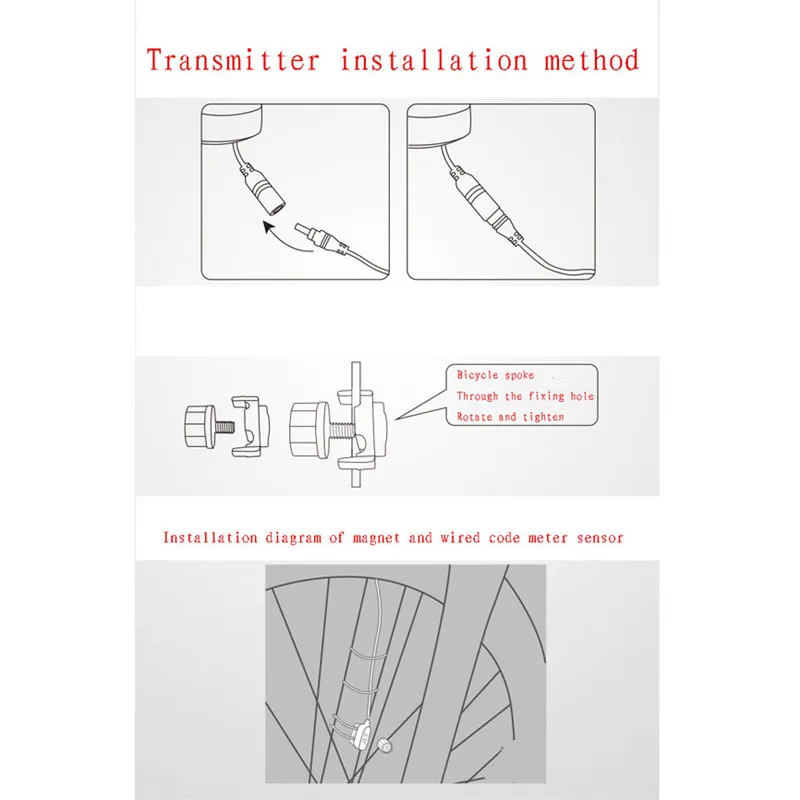 Transmitter installation method

Bicycle spoke
Through the fixing hole
Rotate and tighten

Installation diagram of magnet and wired code meter sensor